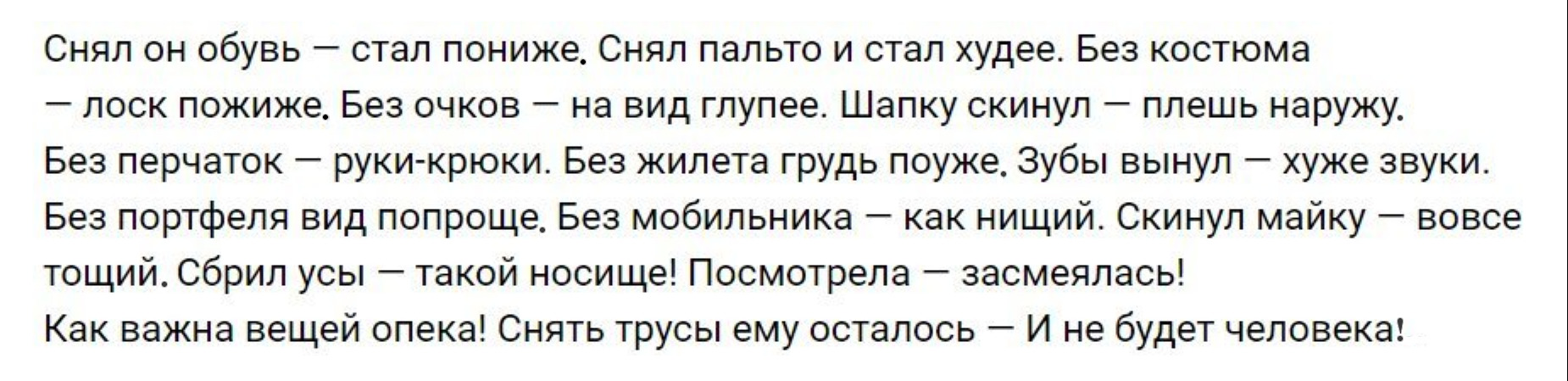 Снял он обувь — стал пониже. Снял пальто и стал худее. Без костюма — лоск пожиже. Без очков — на вид глупее. Шапку скинул — плешь наружу. Без перчаток — руки-крюки. Без жилета грудь поуже. Зубы вынул — хуже звуки. Без портфеля вид попроще. Без мобильника — как нищий. Скинул майку — вовсе тощий. Сбрил усы — такой носище! Посмотрела — засмеялась!
Как важна вещей опека! Снять трусы ему осталось — И не будет человека!